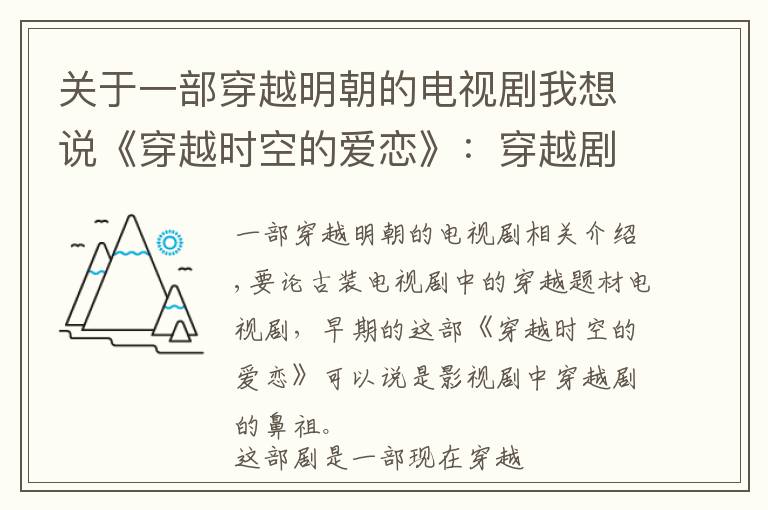 关于一部穿越明朝的电视剧我想说《穿越时空的爱恋》：穿越剧

一部穿越明朝的电视剧相关介绍，要论古装电视剧中的穿越题材电视剧，早期的这部《穿越时空的爱恋》可以说是影视剧中穿越剧的鼻祖。
这部剧是一部现在穿越